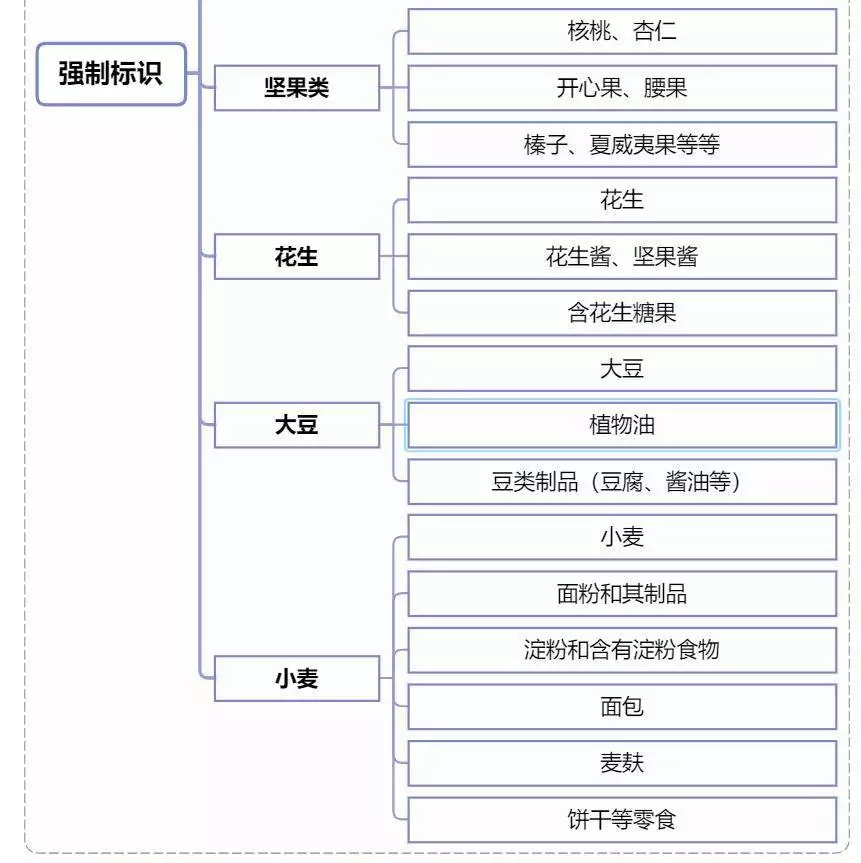 强制标识

坚果类
核桃、杏仁
开心果、腰果
榛子、夏威夷果等等

花生
花生
花生酱、坚果酱
含花生糖果

大豆
大豆
植物油
豆类制品（豆腐、酱油等）

小麦
小麦
面粉和其制品
淀粉和含有淀粉食物
面包
麦麸
饼干等零食